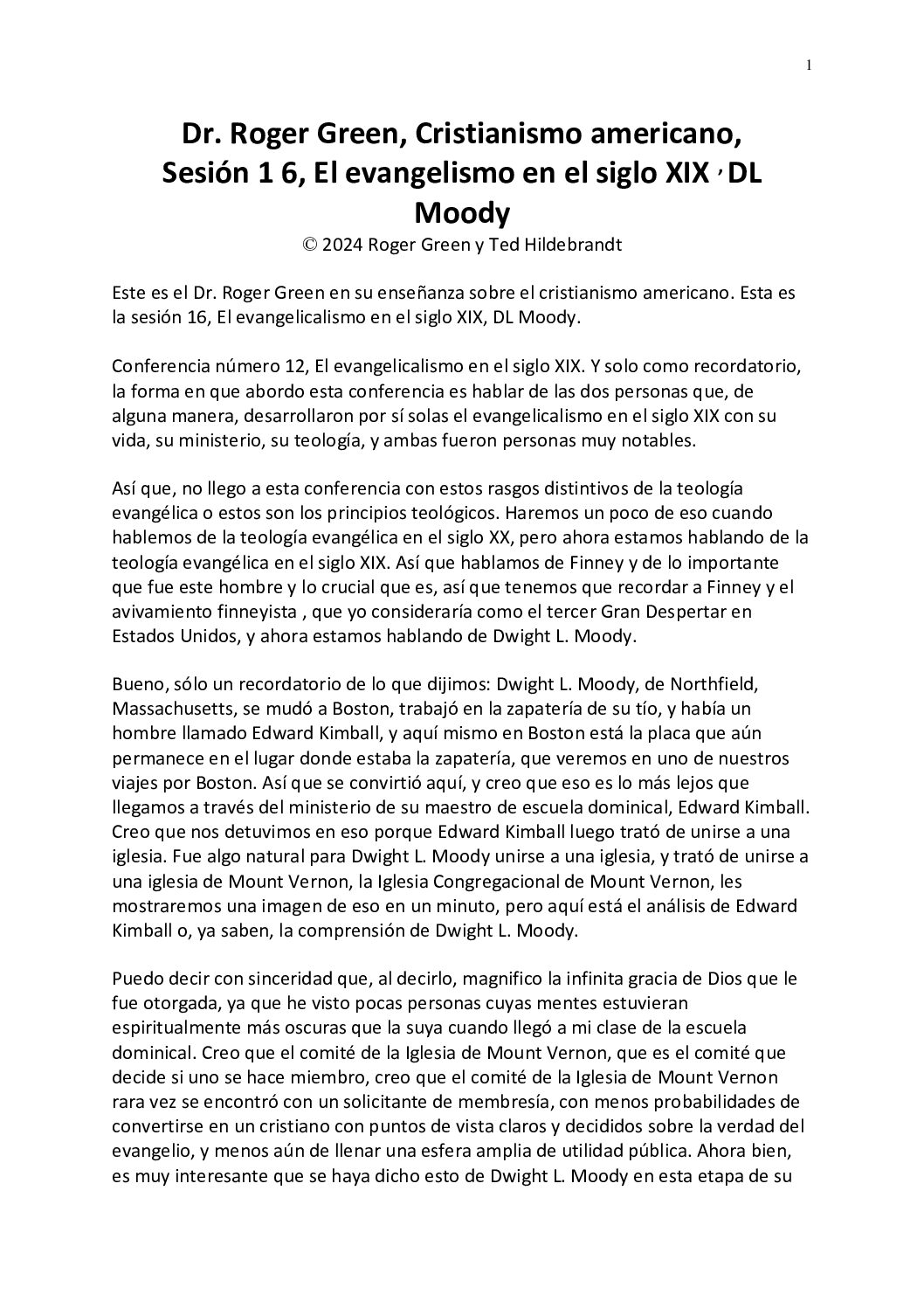 1

Dr. Roger Green, Cristianismo americano, Sesión 1 6, El evangelismo en el siglo XIX , DL Moody
© 2024 Roger Green y Ted Hildebrandt

Este es el Dr. Roger Green en su enseñanza sobre el cristianismo americano. Esta es la sesión 16, El evangelicalismo en el siglo XIX, DL Moody.

Conferencia número 12, El evangelicalismo en el siglo XIX. Y solo como recordatorio, la forma en que abordo esta conferencia es hablar de las dos personas que, de alguna manera, desarrollaron por sí solas el evangelicalismo en el siglo XIX con su vida, su ministerio, su teología, y ambas fueron personas muy notables.

Así que, no llego a esta conferencia con estos rasgos distintivos de la teología evangélica o estos son los principios teológicos. Haremos un poco de eso cuando hablemos de la teología evangélica en el siglo XX, pero ahora estamos hablando de la teología evangélica en el siglo XIX. Así que hablamos de Finney y de lo importante que fue este hombre y lo crucial que es, así que tenemos que recordar a Finney y el avivamiento finneyista , que yo consideraría como el tercer Gran Despertar en Estados Unidos, y ahora estamos hablando de Dwight L. Moody.

Bueno, sólo un recordatorio de lo que dijimos: Dwight L. Moody, de Northfield, Massachusetts, se mudó a Boston, trabajó en la zapatería de su tío, y había un hombre llamado Edward Kimball, y aquí mismo en Boston está la placa que aún permanece en el lugar donde estaba la zapatería, que veremos en uno de nuestros viajes por Boston. Así que se convirtió aquí, y creo que eso es lo más lejos que llegamos a través del ministerio de su maestro de escuela dominical, Edward Kimball. Creo que nos detuvimos en eso porque Edward Kimball luego trató de unirse a una iglesia. Fue algo natural para Dwight L. Moody unirse a una iglesia, y trató de unirse a una iglesia de Mount Vernon, la Iglesia Congregacional de Mount Vernon, les mostraremos una imagen de eso en un minuto, pero aquí está el análisis de Edward Kimball o, ya saben, la comprensión de Dwight L. Moody.

Puedo decir con sinceridad que, al decirlo, magnifico la infinita gracia de Dios que le fue otorgada, ya que he visto pocas personas cuyas mentes estuvieran espiritualmente más oscuras que la suya cuando llegó a mi clase de la escuela dominical. Creo que el comité de la Iglesia de Mount Vernon, que es el comité que decide si uno se hace miembro, creo que el comité de la Iglesia de Mount Vernon rara vez se encontró con un solicitante de membresía, con menos probabilidades de convertirse en un cristiano con puntos de vista claros y decididos sobre la verdad del evangelio, y menos aún de llenar una esfera amplia de utilidad pública. Ahora bien, es muy interesante que se haya dicho esto de Dwight L. Moody en esta etapa de su